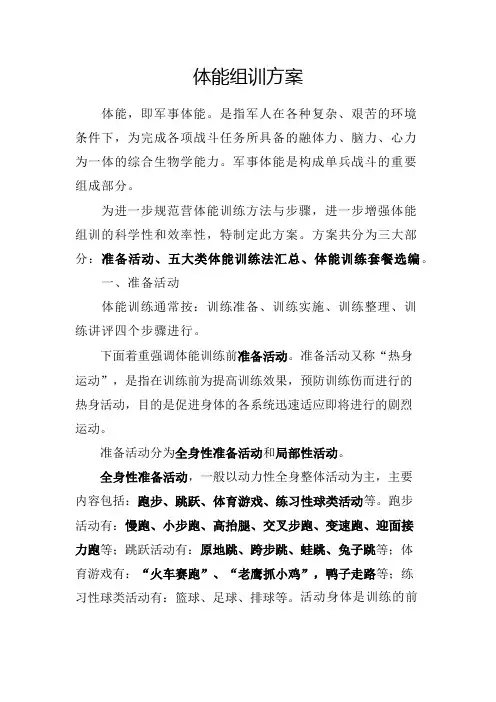 体能组训方案

体能，即军事体能。是指军人在各种复杂、艰苦的环境条件下，为完成各项战斗任务所具备的融体力、脑力、心力为一体的综合生物学能力。军事体能是构成单兵战斗的重要组成部分。

为进一步规范营体能训练方法与步骤，进一步增强体能组训的科学性和效率性，特制定此方案。方案共分为三大部分：准备活动、五大类体能训练法汇总、体能训练套餐选编。

一、准备活动

体能训练通常按：训练准备、训练实施、训练整理、训练讲评四个步骤进行。

下面着重强调体能训练前准备活动。准备活动又称“热身运动”，是指在训练前为提高训练效果，预防训练伤而进行的热身活动，目的是促进身体的各系统迅速适应即将进行的剧烈运动。

准备活动分为全身性准备活动和局部性活动。

全身性准备活动，一般以动力性全身整体活动为主，主要内容包括：跑步、跳跃、体育游戏、练习性球类活动等。跑步活动有：慢跑、小步跑、高抬腿、交叉步跑、变速跑、迎面接力跑等；跳跃活动有：原地跳、跨步跳、蛙跳、兔子跳等；体育游戏有：“火车赛跑”、“老鹰抓小鸡”，鸭子走路等；练习性球类活动有：篮球、足球、排球等。活动身体是训练的前